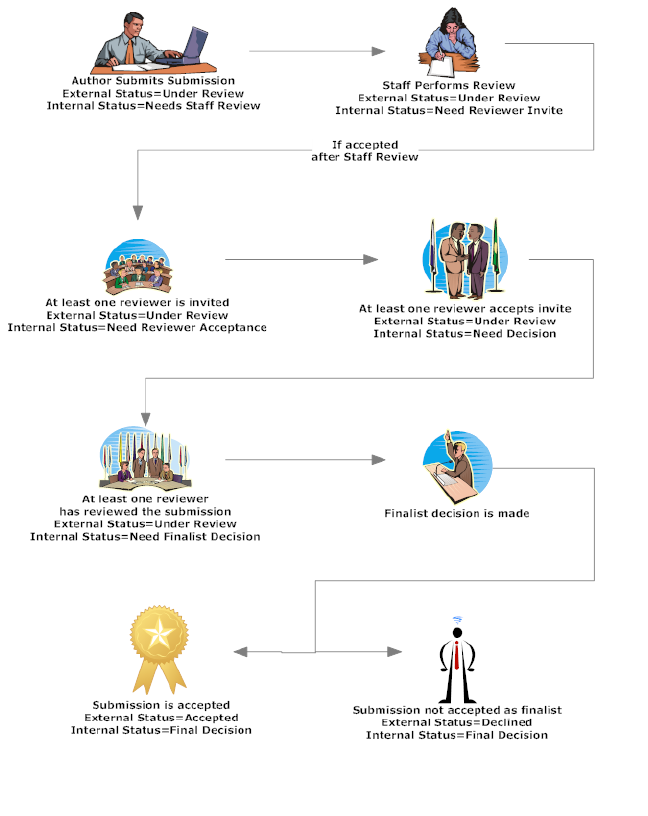 Author Submits Submission
External Status=Under Review
Internal Status=Needs Staff Review

Staff Performs Review
External Status=Under Review
Internal Status=Need Reviewer Invite

If accepted
after Staff Review

At least one reviewer is invited
External Status=Under Review
Internal Status=Need Reviewer Acceptance

At least one reviewer accepts invite
External Status=Under Review
Internal Status=Need Decision

At least one reviewer
has reviewed the submission
External Status=Under Review
Internal Status=Need Finalist Decision

Finalist decision is made

Submission is accepted
External Status=Accepted
Internal Status=Final Decision

Submission not accepted as finalist
External Status=Declined
Internal Status=Final Decision